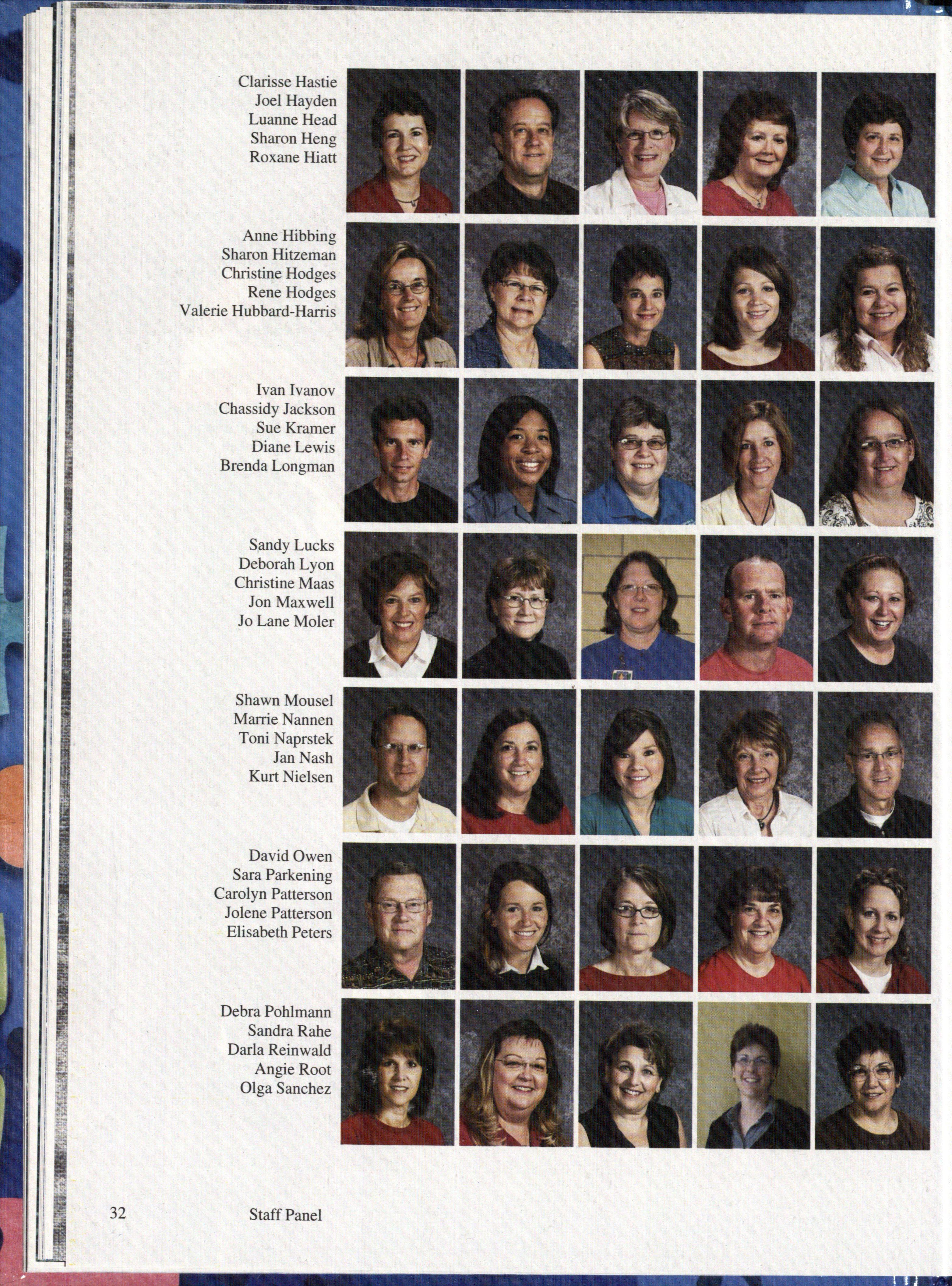 Clarisse Hastie
Joel Hayden
Luanne Head
Sharon Heng
Roxane Hiatt

Anne Hibbing
Sharon Hitzeman
Christine Hodges
Rene Hodges
Valerie Hubbard-Harris

Ivan Ivanov
Chassidy Jackson
Sue Kramer
Diane Lewis
Brenda Longman

Sandy Lucks
Deborah Lyon
Christine Maas
Jon Maxwell
Jo Lane Moler

Shawn Mousel
Marrie Nannen
Toni Naprstek
Jan Nash
Kurt Nielsen

David Owen
Sara Parkening
Carolyn Patterson
Jolene Patterson
Elisabeth Peters

Debra Pohlmann
Sandra Rahe
Darla Reinwald
Angie Root
Olga Sanchez

32 Staff Panel